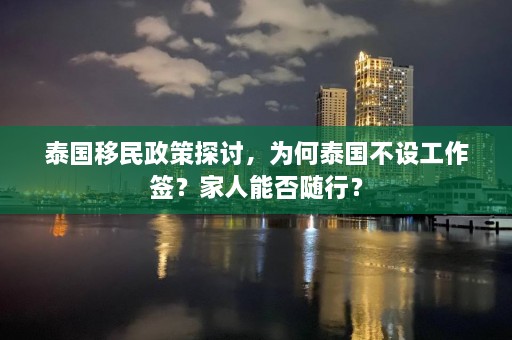 泰国移民政策探讨，为何泰国不设工作签？家人能否随行？